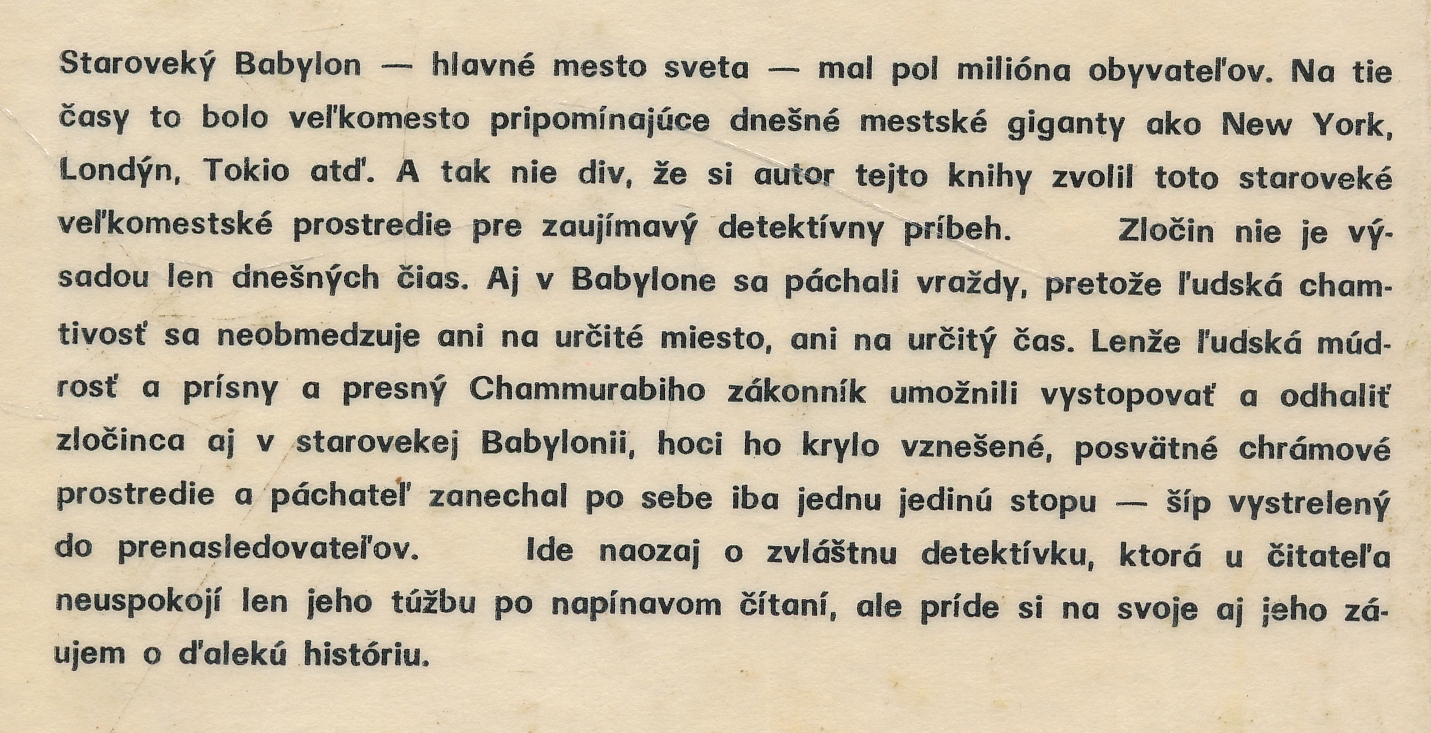 Staroveký Babylon — hlavné mesto sveta — mal pol milióna obyvateľov. Na tie časy to bolo veľkomesto pripomínajúce dnešné mestské giganty ako New York, Londýn, Tokio atď. A tak nie div, že si autor tejto knihy zvolil toto staroveké veľkomestské prostredie pre zaujímavý detektívny príbeh. Zločin nie je výsadou len dnešných čias. Aj v Babylone sa páchali vraždy, pretože ľudská chamtivosť sa neobmedzuje ani na určité miesto, ani na určitý čas. Lenže ľudská múdrosť a prísny a presný Chammurabiho zákonník umožnili vystopovať a odhaliť zločinca aj v starovekej Babylonii, hoci ho krylo vznešené, posvätné chrámové prostredie a páchateľ zanechal po sebe iba jednu jedinú stopu — šíp vystrelený do prenasledovateľov. Ide naozaj o zvláštnu detektívku, ktorá u čitateľa neuspokojí len jeho túžbu po napínavom čítaní, ale príde si na svoje aj jeho záujem o ďalekú históriu.